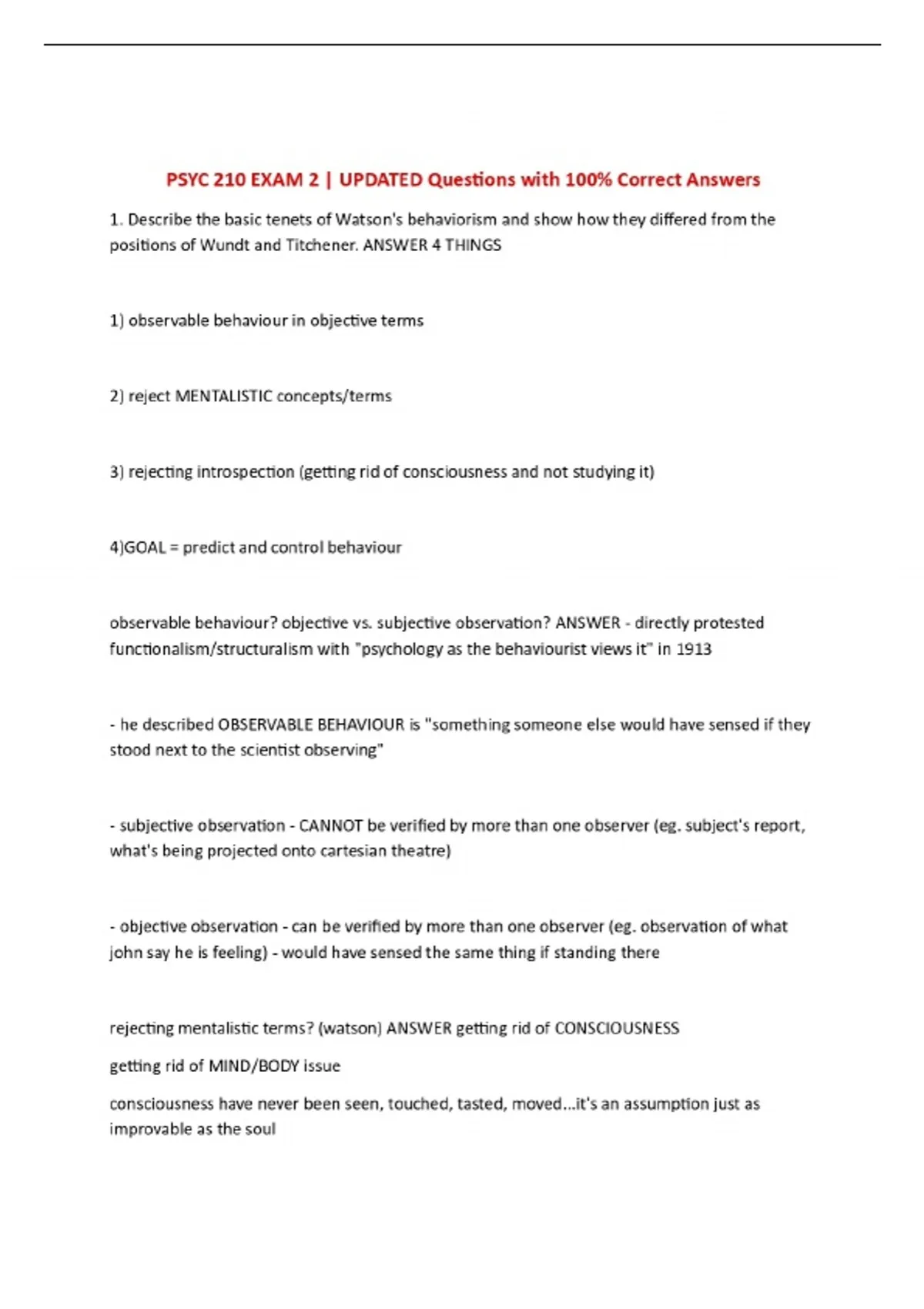 PSYC 210 EXAM 2 | UPDATED Questions with 100% Correct Answers

1. Describe the basic tenets of Watson's behaviorism and show how they differed from the positions of Wundt and Titchener. ANSWER 4 THINGS

1) observable behaviour in objective terms

2) reject MENTALISTIC concepts/terms

3) rejecting introspection (getting rid of consciousness and not studying it)

4)GOAL = predict and control behaviour

observable behaviour? objective vs. subjective observation? ANSWER - directly protested functionalism/structuralism with "psychology as the behaviourist views it" in 1913

- he described OBSERVABLE BEHAVIOUR is "something someone else would have sensed if they stood next to the scientist observing"

- subjective observation - CANNOT be verified by more than one observer (eg. subject's report, what's being projected onto cartesian theatre)

- objective observation - can be verified by more than one observer (eg. observation of what john say he is feeling) - would have sensed the same thing if standing there

rejecting mentalistic terms? (watson) ANSWER getting rid of CONSCIOUSNESS

getting rid of MIND/BODY issue

consciousness have never been seen, touched, tasted, moved...it's an assumption just as improvable as the soul